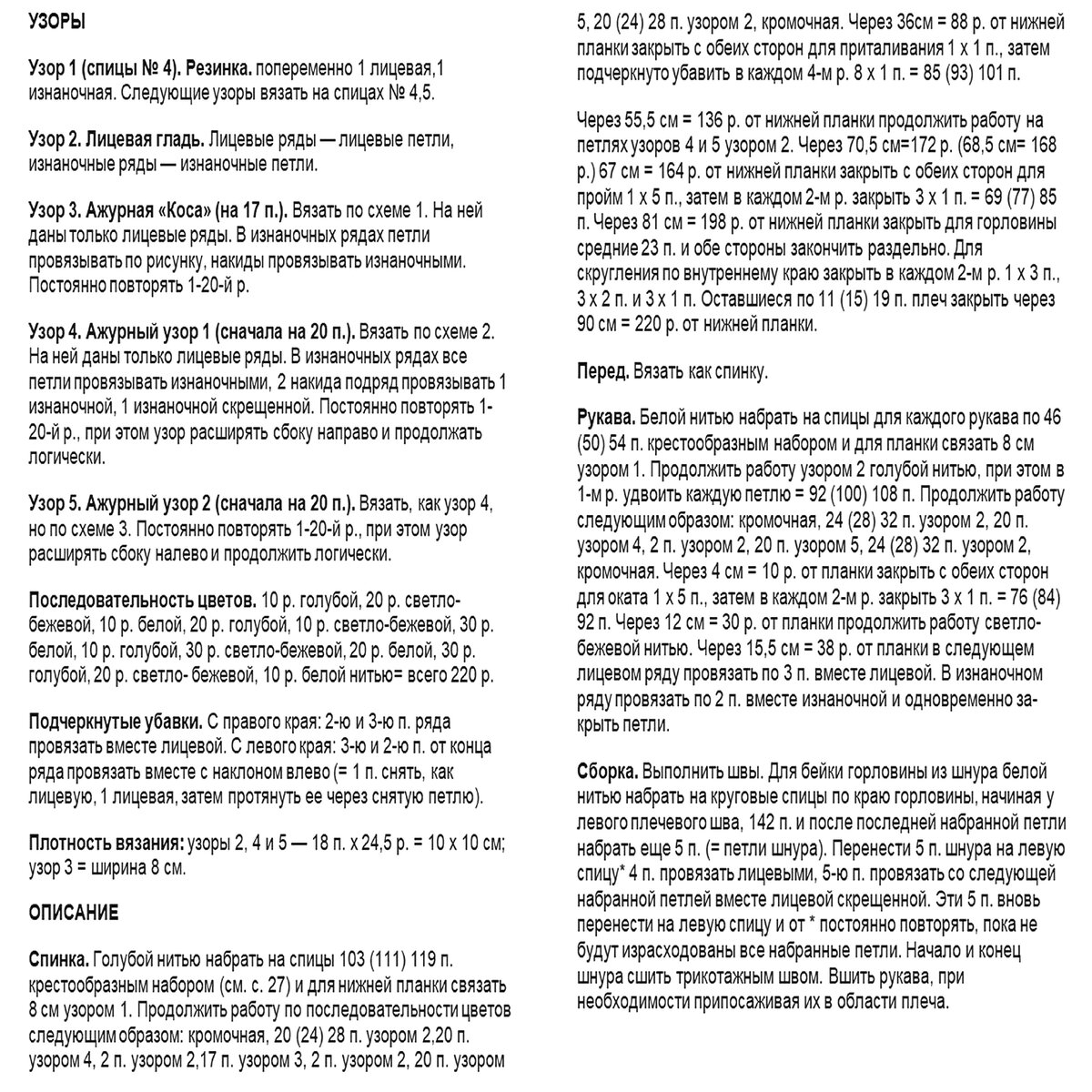 УЗОРЫ

Узор 1 (спицы № 4). Резинка. попеременно 1 лицевая,1 изнаночная. Следующие узоры вязать на спицах № 4,5.

Узор 2. Лицевая гладь. Лицевые ряды — лицевые петли, изнаночные ряды — изнаночные петли.

Узор 3. Ажурная «Коса» (на 17 п.). Вязать по схеме 1. На ней даны только лицевые ряды. В изнаночных рядах петли провязывать по рисунку, накиды провязывать изнаночными. Постоянно повторять 1-20-й р.

Узор 4. Ажурный узор 1 (сначала на 20 п.). Вязать по схеме 2. На ней даны только лицевые ряды. В изнаночных рядах все петли провязывать изнаночными, 2 накида подряд провязывать 1 изнаночной, 1 изнаночной скрещенной. Постоянно повторять 1-20-й р., при этом узор расширять сбоку направо и продолжать логически.

Узор 5. Ажурный узор 2 (сначала на 20 п.). Вязать, как узор 4, но по схеме 3. Постоянно повторять 1-20-й р., при этом узор расширять сбоку налево и продолжить логически.

Последовательность цветов. 10 р. голубой, 20 р. светло-бежевой, 10 р. белой, 20 р. голубой, 10 р. светло-бежевой, 30 р. белой, 10 р. голубой, 30 р. светло-бежевой, 20 р. белой, 30 р. голубой, 20 р. светло- бежевой, 10 р. белой нитью= всего 220 р.

Подчеркнутые убавки. С правого края: 2-ю и 3-ю п. ряда провязать вместе лицевой. С левого края: 3-ю и 2-ю п. от конца ряда провязать вместе с наклоном влево (= 1 п. снять, как лицевую, 1 лицевая, затем протянуть ее через снятую петлю).

Плотность вязания: узоры 2, 4 и 5 — 18 п. х 24,5 р. = 10 х 10 см; узор 3 = ширина 8 см.

ОПИСАНИЕ

Спинка. Голубой нитью набрать на спицы 103 (111) 119 п. крестообразным набором (см. с. 27) и для нижней планки связать 8 см узором 1. Продолжить работу по последовательности цветов следующим образом: кромочная, 20 (24) 28 п. узором 2,20 п. узором 4, 2 п. узором 2,17 п. узором 3, 2 п. узором 2, 20 п. узором 5, 20 (24) 28 п. узором 2, кромочная. Через 36см = 88 р. от нижней планки закрыть с обеих сторон для приталивания 1 х 1 п., затем подчеркнуто убавить в каждом 4-м р. 8 х 1 п. = 85 (93) 101 п.

Через 55,5 см = 136 р. от нижней планки продолжить работу на петлях узоров 4 и 5 узором 2. Через 70,5 см=172 р. (68,5 см= 168 р.) 67 см = 164 р. от нижней планки закрыть с обеих сторон для пройм 1 х 5 п., затем в каждом 2-м р. закрыть 3 х 1 п. = 69 (77) 85 п. Через 81 см = 198 р. от нижней планки закрыть для горловины средние 23 п. и обе стороны закончить раздельно. Для скругления по внутреннему краю закрыть в каждом 2-м р. 1 х 3 п., 3 х 2 п. и 3 х 1 п. Оставшиеся по 11 (15) 19 п. плеч закрыть через 90 см = 220 р. от нижней планки.

Перед. Вязать как спинку.

Рукава. Белой нитью набрать на спицы для каждого рукава по 46 (50) 54 п. крестообразным набором и для планки связать 8 см узором 1. Продолжить работу узором 2 голубой нитью, при этом в 1-м р. удвоить каждую петлю = 92 (100) 108 п. Продолжить работу следующим образом: кромочная, 24 (28) 32 п. узором 2, 20 п. узором 4, 2 п. узором 2, 20 п. узором 5, 24 (28) 32 п. узором 2, кромочная. Через 4 см = 10 р. от планки закрыть с обеих сторон для оката 1 х 5 п., затем в каждом 2-м р. закрыть 3 х 1 п. = 76 (84) 92 п. Через 12 см = 30 р. от планки продолжить работу светло-бежевой нитью. Через 15,5 см = 38 р. от планки в следующем лицевом ряду провязать по 3 п. вместе лицевой. В изнаночном ряду провязать по 2 п. вместе изнаночной и одновременно закрыть петли.

Сборка. Выполнить швы. Для бейки горловины из шнура белой нитью набрать на круговые спицы по краю горловины, начиная у левого плечевого шва, 142 п. и после последней набранной петли набрать еще 5 п. (= петли шнура). Перенести 5 п. шнура на левую спицу* 4 п. провязать лицевыми, 5-ю п. провязать со следующей набранной петлей вместе лицевой скрещенной. Эти 5 п. вновь перенести на левую спицу и от * постоянно повторять, пока не будут израсходованы все набранные петли. Начало и конец шнура сшить трикотажным швом. Вшить рукава, при необходимости припосаживая их в области плеча.